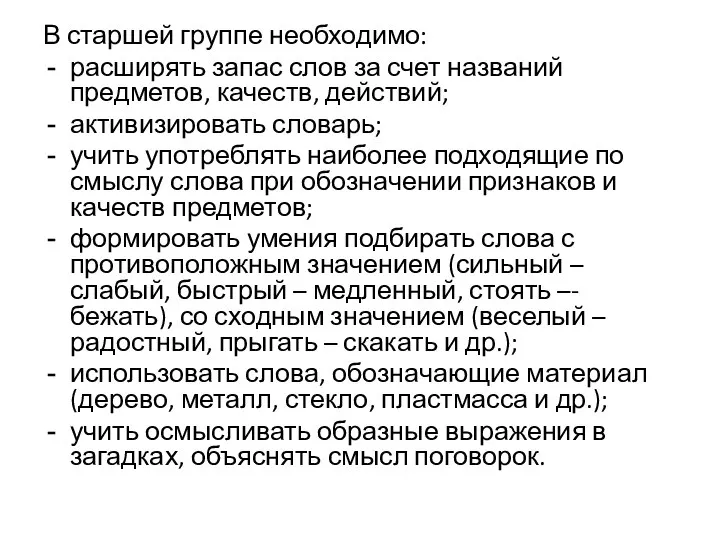 В старшей группе необходимо:
- расширять запас слов за счет названий предметов, качеств, действий;
- активизировать словарь;
- учить употреблять наиболее подходящие по смыслу слова при обозначении признаков и качеств предметов;
- формировать умения подбирать слова с противоположным значением (сильный – слабый, быстрый – медленный, стоять –- бежать), со сходным значением (веселый – радостный, прыгать – скакать и др.);
- использовать слова, обозначающие материал (дерево, металл, стекло, пластмасса и др.);
- учить осмысливать образные выражения в загадках, объяснять смысл поговорок.